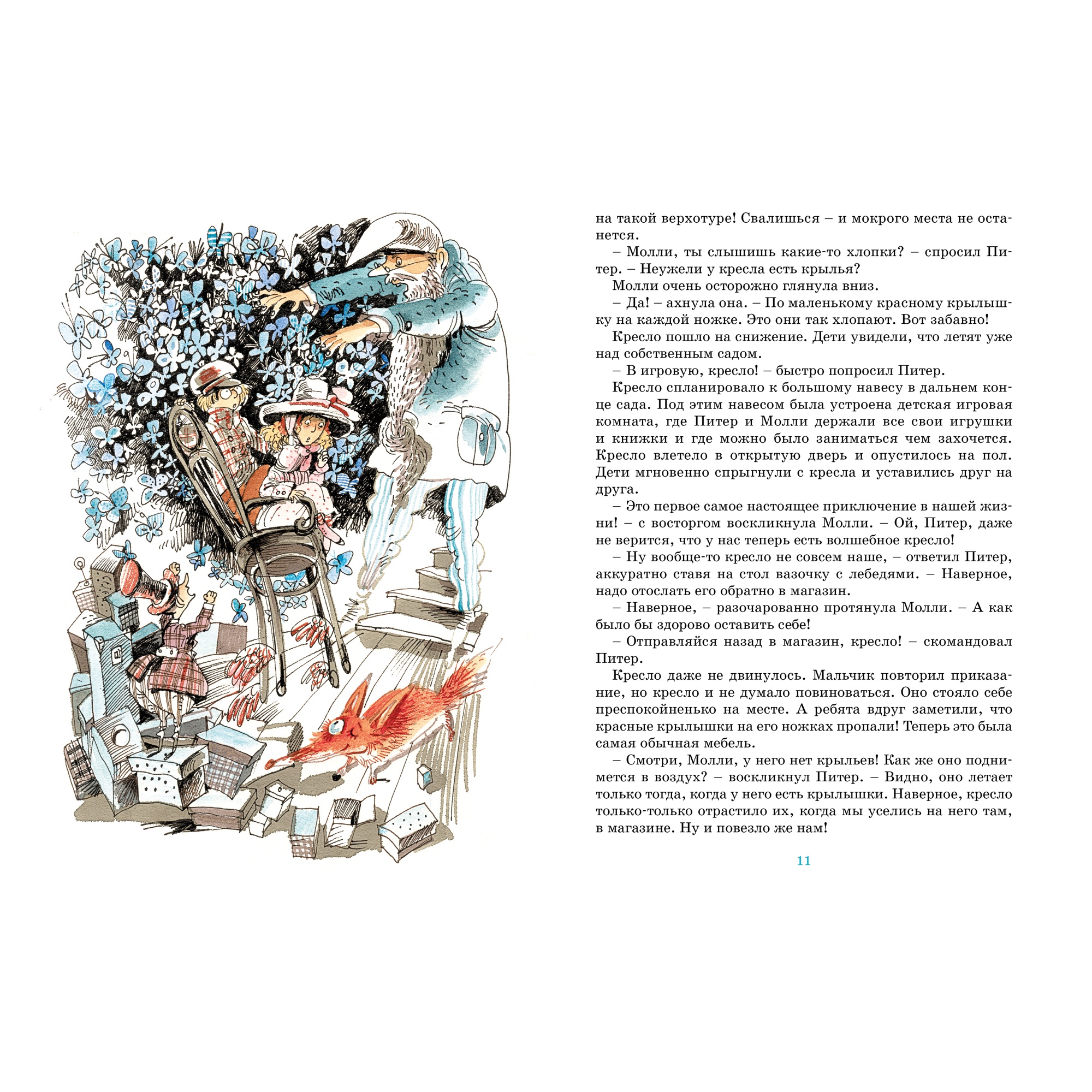 на такой верхотуре! Свалишься – и мокрого места не останется.

– Молли, ты слышишь какие-то хлопки? – спросил Питер. – Неужели у кресла есть крылья?

Молли очень осторожно глянула вниз.

– Да! – ахнула она. – По маленькому красному крылышку на каждой ножке. Это они так хлопают. Вот забавно!

Кресло пошло на снижение. Дети увидели, что летят уже над собственным садом.

– В игровую, кресло! – быстро попросил Питер.

Кресло спланировало к большому навесу в дальнем конце сада. Под этим навесом была устроена детская игровая комната, где Питер и Молли держали все свои игрушки и книжки и где можно было заниматься чем захочется. Кресло влетело в открытую дверь и опустилось на пол. Дети мгновенно спрыгнули с кресла и уставились друг на друга.

– Это первое самое настоящее приключение в нашей жизни! – с восторгом воскликнула Молли. – Ой, Питер, даже не верится, что у нас теперь есть волшебное кресло!

– Ну вообще-то кресло не совсем наше, – ответил Питер, аккуратно ставя на стол вазочку с лебедями. – Наверное, надо отослать его обратно в магазин.

– Наверное, – разочарованно протянула Молли. – А как было бы здорово оставить себе!

– Отправляйся назад в магазин, кресло! – скомандовал Питер.

Кресло даже не двинулось. Мальчик повторил приказание, но кресло и не думало повиноваться. Оно стояло себе преспокойненько на месте. А ребята вдруг заметили, что красные крылышки на его ножках пропали! Теперь это была самая обычная мебель.

– Смотри, Молли, у него нет крыльев! Как же оно поднимется в воздух? – воскликнул Питер. – Видно, оно летает только тогда, когда у него есть крылышки. Наверное, кресло только-только отрастило их, когда мы уселись на него там, в магазине. Ну и повезло же нам!

11